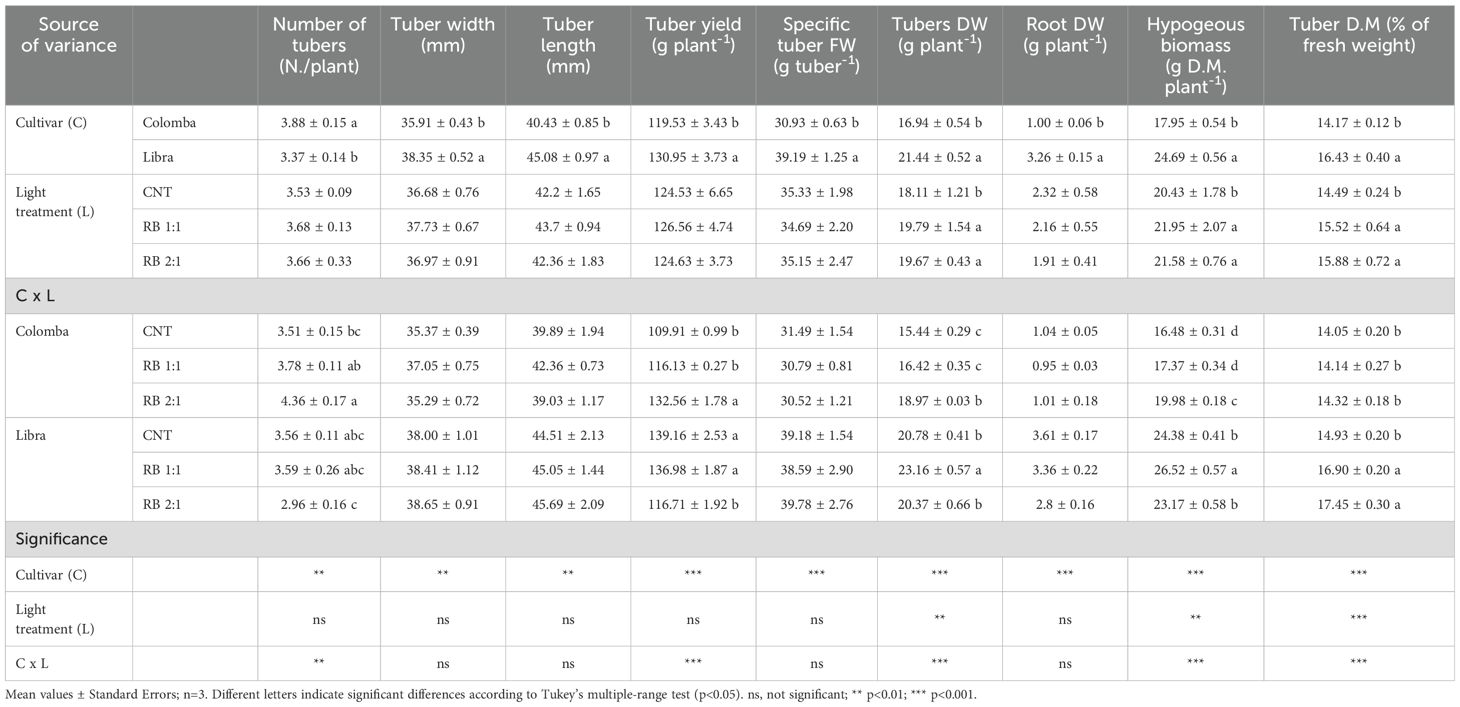 | Source of variance | | Number of tubers (N./plant) | Tuber width (mm) | Tuber length (mm) | Tuber yield (g plant$^{-1}$) | Specific tuber FW (g tuber$^{-1}$) | Tubers DW (g plant$^{-1}$) | Root DW (g plant$^{-1}$) | Hypogeous biomass (g D.M. plant$^{-1}$) | Tuber D.M (% of fresh weight) |
|---|---|---|---|---|---|---|---|---|---|---|
| Cultivar (C) | Colomba | 3.88 ± 0.15 a | 35.91 ± 0.43 b | 40.43 ± 0.85 b | 119.53 ± 3.43 b | 30.93 ± 0.63 b | 16.94 ± 0.54 b | 1.00 ± 0.06 b | 17.95 ± 0.54 b | 14.17 ± 0.12 b |
| | Libra | 3.37 ± 0.14 b | 38.35 ± 0.52 a | 45.08 ± 0.97 a | 130.95 ± 3.73 a | 39.19 ± 1.25 a | 21.44 ± 0.52 a | 3.26 ± 0.15 a | 24.69 ± 0.56 a | 16.43 ± 0.40 a |
| Light treatment (L) | CNT | 3.53 ± 0.09 | 36.68 ± 0.76 | 42.2 ± 1.65 | 124.53 ± 6.65 | 35.33 ± 1.98 | 18.11 ± 1.21 b | 2.32 ± 0.58 | 20.43 ± 1.78 b | 14.49 ± 0.24 b |
| | RB 1:1 | 3.68 ± 0.13 | 37.73 ± 0.67 | 43.7 ± 0.94 | 126.56 ± 4.74 | 34.69 ± 2.20 | 19.79 ± 1.54 a | 2.16 ± 0.55 | 21.95 ± 2.07 a | 15.52 ± 0.64 a |
| | RB 2:1 | 3.66 ± 0.33 | 36.97 ± 0.91 | 42.36 ± 1.83 | 124.63 ± 3.73 | 35.15 ± 2.47 | 19.67 ± 0.43 a | 1.91 ± 0.41 | 21.58 ± 0.76 a | 15.88 ± 0.72 a |
| C x L | | | | | | | | | | |
| Colomba | CNT | 3.51 ± 0.15 bc | 35.37 ± 0.39 | 39.89 ± 1.94 | 109.91 ± 0.99 b | 31.49 ± 1.54 | 15.44 ± 0.29 c | 1.04 ± 0.05 | 16.48 ± 0.31 d | 14.05 ± 0.20 b |
| | RB 1:1 | 3.78 ± 0.11 ab | 37.05 ± 0.75 | 42.36 ± 0.73 | 116.13 ± 0.27 b | 30.79 ± 0.81 | 16.42 ± 0.35 c | 0.95 ± 0.03 | 17.37 ± 0.34 d | 14.14 ± 0.27 b |
| | RB 2:1 | 4.36 ± 0.17 a | 35.29 ± 0.72 | 39.03 ± 1.17 | 132.56 ± 1.78 a | 30.52 ± 1.21 | 18.97 ± 0.03 b | 1.01 ± 0.18 | 19.98 ± 0.18 c | 14.32 ± 0.18 b |
| Libra | CNT | 3.56 ± 0.11 abc | 38.00 ± 1.01 | 44.51 ± 2.13 | 139.16 ± 2.53 a | 39.18 ± 1.54 | 20.78 ± 0.41 b | 3.61 ± 0.17 | 24.38 ± 0.41 b | 14.93 ± 0.20 b |
| | RB 1:1 | 3.59 ± 0.26 abc | 38.41 ± 1.12 | 45.05 ± 1.44 | 136.98 ± 1.87 a | 38.59 ± 2.90 | 23.16 ± 0.57 a | 3.36 ± 0.22 | 26.52 ± 0.57 a | 16.90 ± 0.20 a |
| | RB 2:1 | 2.96 ± 0.16 c | 38.65 ± 0.91 | 45.69 ± 2.09 | 116.71 ± 1.92 b | 39.78 ± 2.76 | 20.37 ± 0.66 b | 2.8 ± 0.16 | 23.17 ± 0.58 b | 17.45 ± 0.30 a |
| Significance | | | | | | | | | | |
| Cultivar (C) | | ** | ** | ** | *** | *** | *** | *** | *** | *** |
| Light treatment (L) | | ns | ns | ns | ns | ns | ** | ns | ** | *** |
| C x L | | ** | ns | ns | *** | ns | *** | ns | *** | *** |

Mean values ± Standard Errors; n=3. Different letters indicate significant differences according to Tukey's multiple-range test (p<0.05). ns, not significant; ** p<0.01; *** p<0.001.